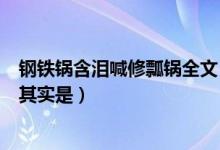 钢铁锅含泪喊修瓢锅全文
其实是）